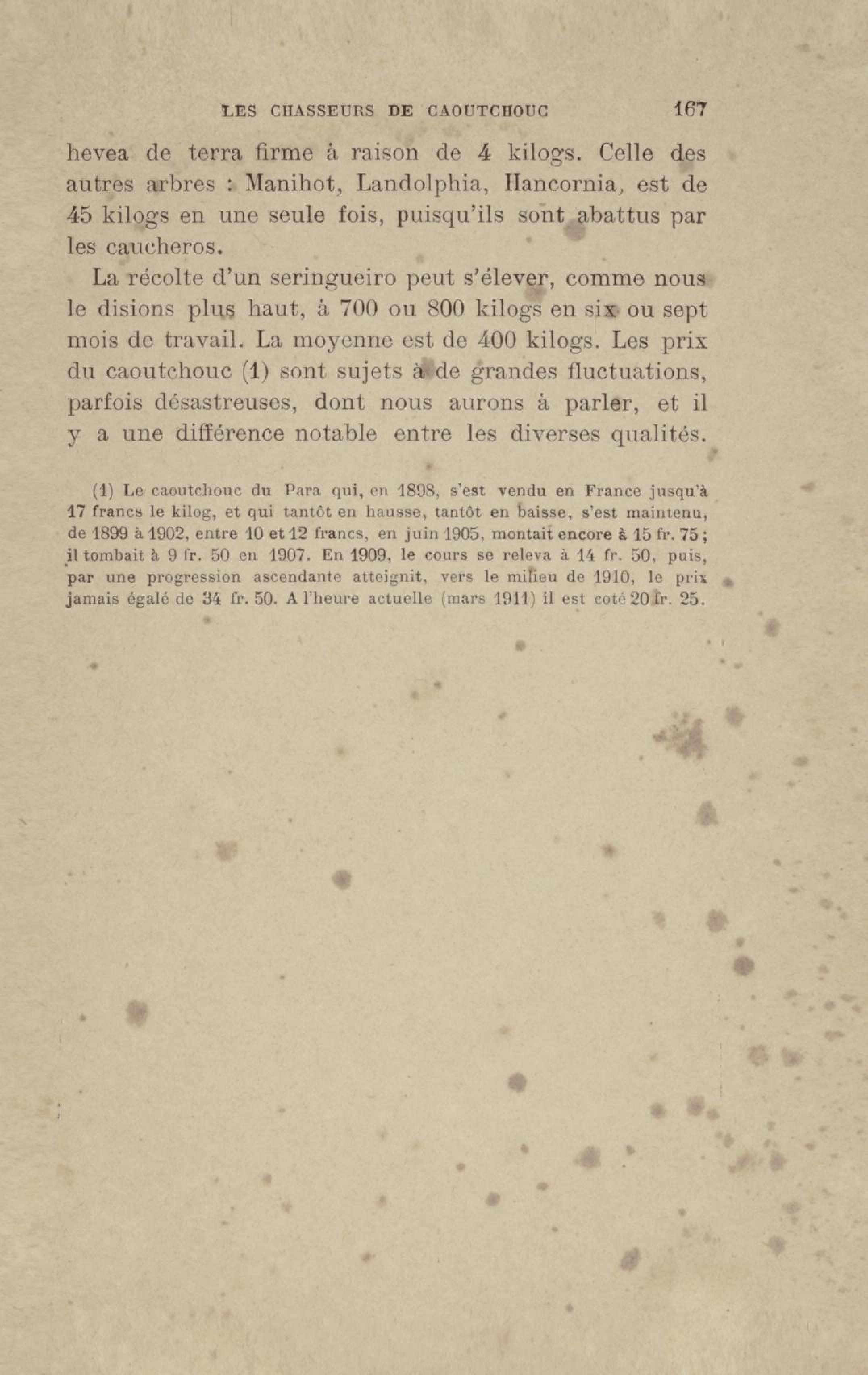 LES CHASSEURS DE CAOUTCHOUC 167

hevea de terra firme à raison de 4 kilogs. Celle des autres arbres : Manihot, Landolphia, Hancornia, est de 45 kilogs en une seule fois, puisqu'ils sont abattus par les caucheros.

La récolte d'un seringueiro peut s'élever, comme nous le disions plus haut, à 700 ou 800 kilogs en six ou sept mois de travail. La moyenne est de 400 kilogs. Les prix du caoutchouc (1) sont sujets à de grandes fluctuations, parfois désastreuses, dont nous aurons à parler, et il y a une différence notable entre les diverses qualités.

(1) Le caoutchouc du Para qui, en 1898, s'est vendu en France jusqu'à 17 francs le kilog, et qui tantôt en hausse, tantôt en baisse, s'est maintenu, de 1899 à 1902, entre 10 et 12 francs, en juin 1905, montait encore à 15 fr. 75 ; il tombait à 9 fr. 50 en 1907. En 1909, le cours se releva à 14 fr. 50, puis, par une progression ascendante atteignit, vers le milieu de 1910, le prix jamais égalé de 34 fr. 50. A l'heure actuelle (mars 1911) il est coté 20 fr. 25.